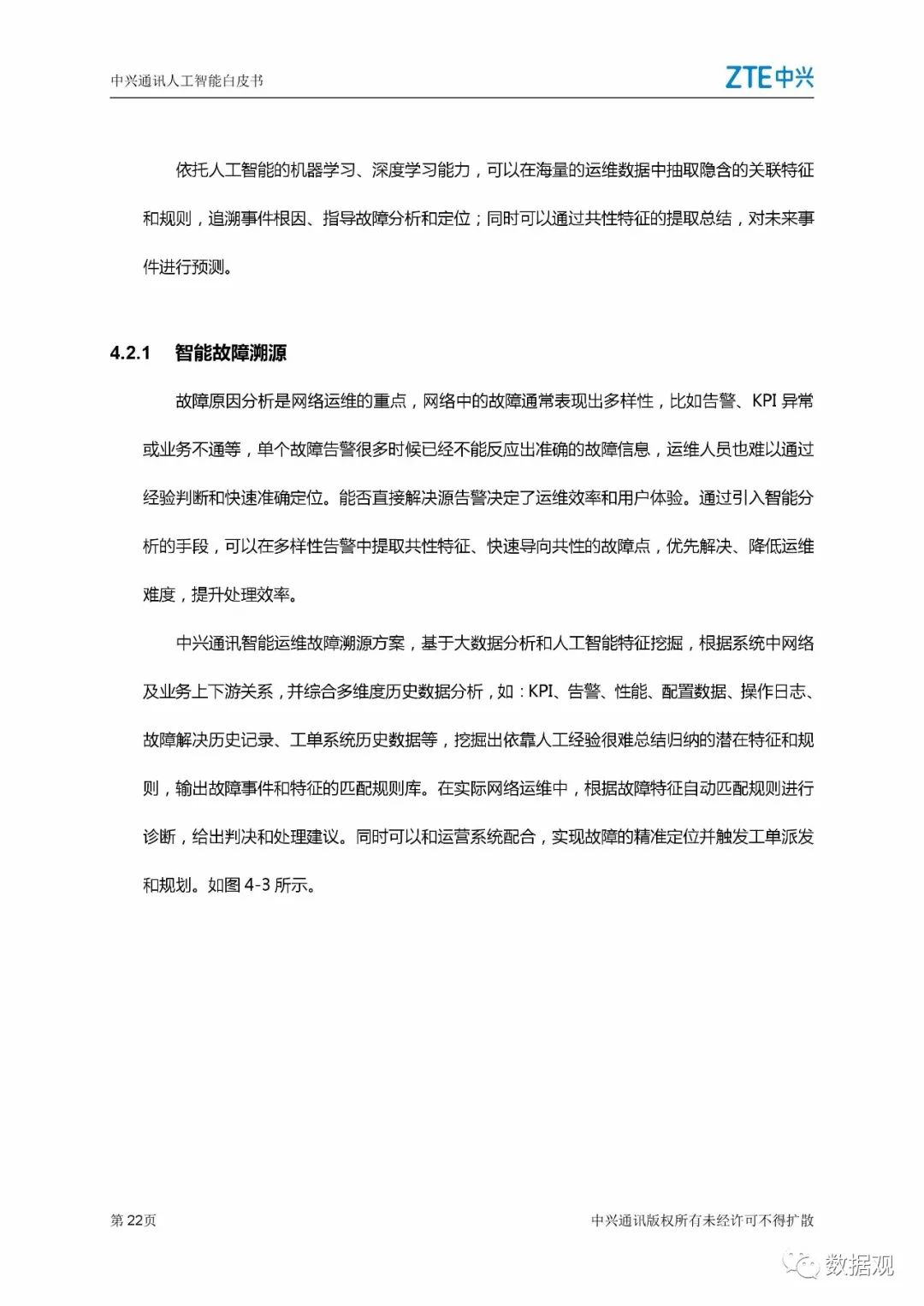 中兴通讯人工智能白皮书

ZTE中兴

依托人工智能的机器学习、深度学习能力，可以在海量的运维数据中抽取隐含的关联特征和规则，追溯事件根因、指导故障分析和定位；同时可以通过共性特征的提取总结，对未来事件进行预测。

4.2.1 智能故障溯源

故障原因分析是网络运维的重点，网络中的故障通常表现出多样性，比如告警、KPI 异常或业务不通等，单个故障告警很多时候已经不能反应出准确的故障信息，运维人员也难以通过经验判断和快速准确定位。能否直接解决源告警决定了运维效率和用户体验。通过引入智能分析的手段，可以在多样性告警中提取共性特征、快速导向共性的故障点，优先解决、降低运维难度，提升处理效率。

中兴通讯智能运维故障溯源方案，基于大数据分析和人工智能特征挖掘，根据系统中网络及业务上下游关系，并综合多维度历史数据分析，如：KPI、告警、性能、配置数据、操作日志、故障解决历史记录、工单系统历史数据等，挖掘出依靠人工经验很难总结归纳的潜在特征和规则，输出故障事件和特征的匹配规则库。在实际网络运维中，根据故障特征自动匹配规则进行诊断，给出判决和处理建议。同时可以和运营系统配合，实现故障的精准定位并触发工单派发和规划。如图 4-3 所示。

第 22页

中兴通讯版权所有未经许可不得扩散

数据观